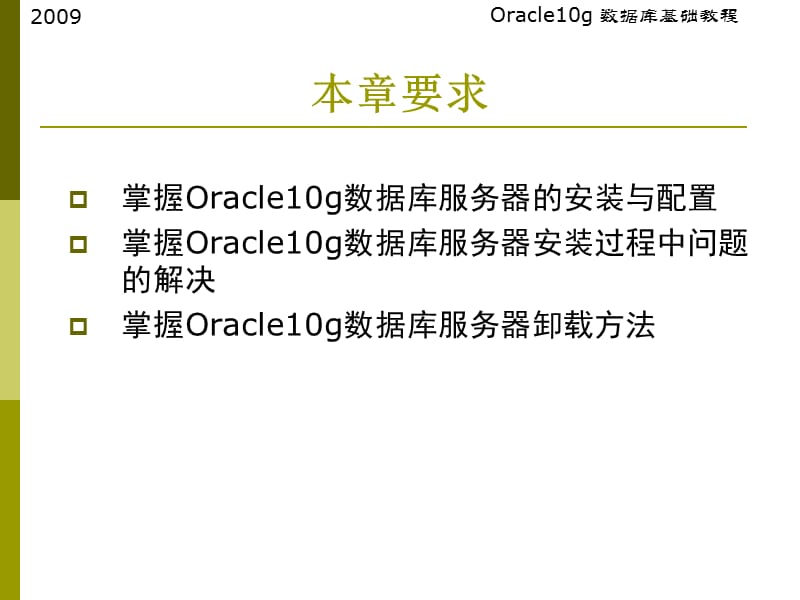 2009

Oracle10g 数据库基础教程

本章要求

掌握Oracle10g数据库服务器的安装与配置

掌握Oracle10g数据库服务器安装过程中问题的解决

掌握Oracle10g数据库服务器卸载方法